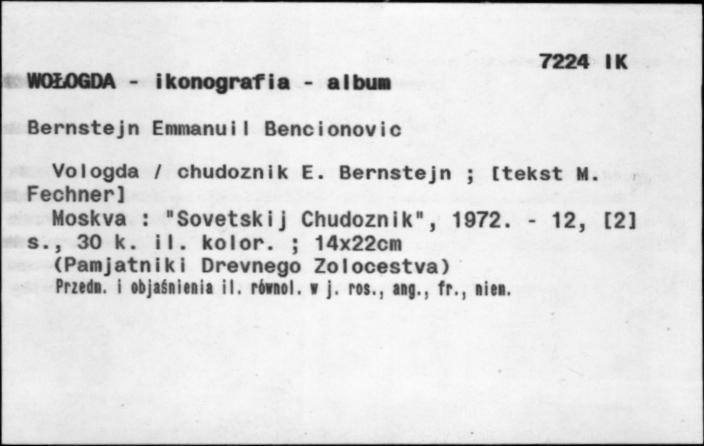 7224 IK

WOŁOGDA - ikonografia - album

Bernstejn Emmanuil Bencionovic

Vologda / chudoznik E. Bernstejn ; [tekst M. Fechner]
Moskva : "Sovetskij Chudoznik", 1972. - 12, [2] s., 30 k. il. kolor. ; 14x22cm
(Pamjatniki Drevnego Zolocestva)
Przedm. i objaśnienia il. równol. w j. ros., ang., fr., niem.